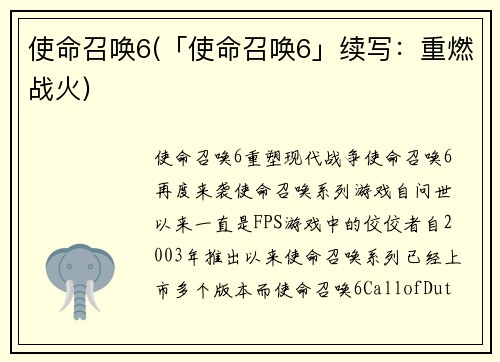 使命召唤6(「使命召唤6」续写：重燃战火)

使命召唤6重塑现代战争使命召唤6再度来袭使命召唤系列游戏自问世以来一直是FPS游戏中的佼佼者自2003年推出以来使命召唤系列已经上市多个版本而使命召唤6CallofDut